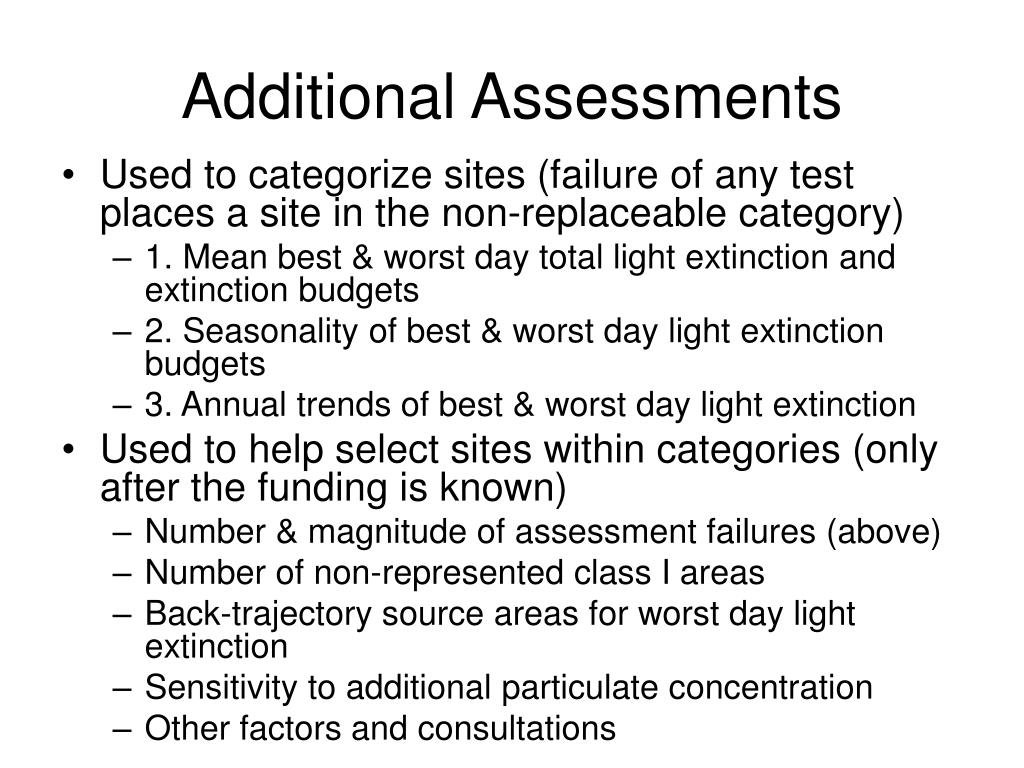 Additional Assessments

• Used to categorize sites (failure of any test places a site in the non-replaceable category)
  – 1. Mean best & worst day total light extinction and extinction budgets
  – 2. Seasonality of best & worst day light extinction budgets
  – 3. Annual trends of best & worst day light extinction
• Used to help select sites within categories (only after the funding is known)
  – Number & magnitude of assessment failures (above)
  – Number of non-represented class I areas
  – Back-trajectory source areas for worst day light extinction
  – Sensitivity to additional particulate concentration
  – Other factors and consultations